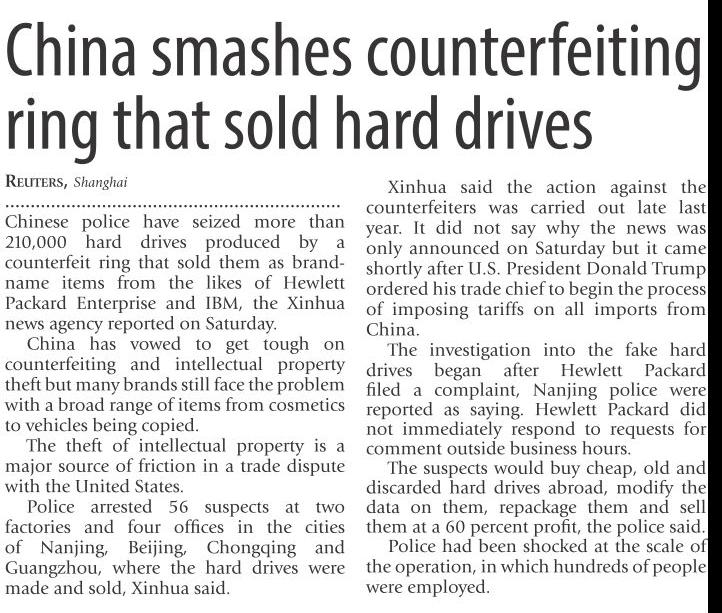 China smashes counterfeiting ring that sold hard drives

REUTERS, Shanghai

Chinese police have seized more than 210,000 hard drives produced by a counterfeit ring that sold them as brand-name items from the likes of Hewlett Packard Enterprise and IBM, the Xinhua news agency reported on Saturday.

China has vowed to get tough on counterfeiting and intellectual property theft but many brands still face the problem with a broad range of items from cosmetics to vehicles being copied.

The theft of intellectual property is a major source of friction in a trade dispute with the United States.

Police arrested 56 suspects at two factories and four offices in the cities of Nanjing, Beijing, Chongqing and Guangzhou, where the hard drives were made and sold, Xinhua said.

Xinhua said the action against the counterfeiters was carried out late last year. It did not say why the news was only announced on Saturday but it came shortly after U.S. President Donald Trump ordered his trade chief to begin the process of imposing tariffs on all imports from China.

The investigation into the fake hard drives began after Hewlett Packard filed a complaint, Nanjing police were reported as saying. Hewlett Packard did not immediately respond to requests for comment outside business hours.

The suspects would buy cheap, old and discarded hard drives abroad, modify the data on them, repackage them and sell them at a 60 percent profit, the police said.

Police had been shocked at the scale of the operation, in which hundreds of people were employed.